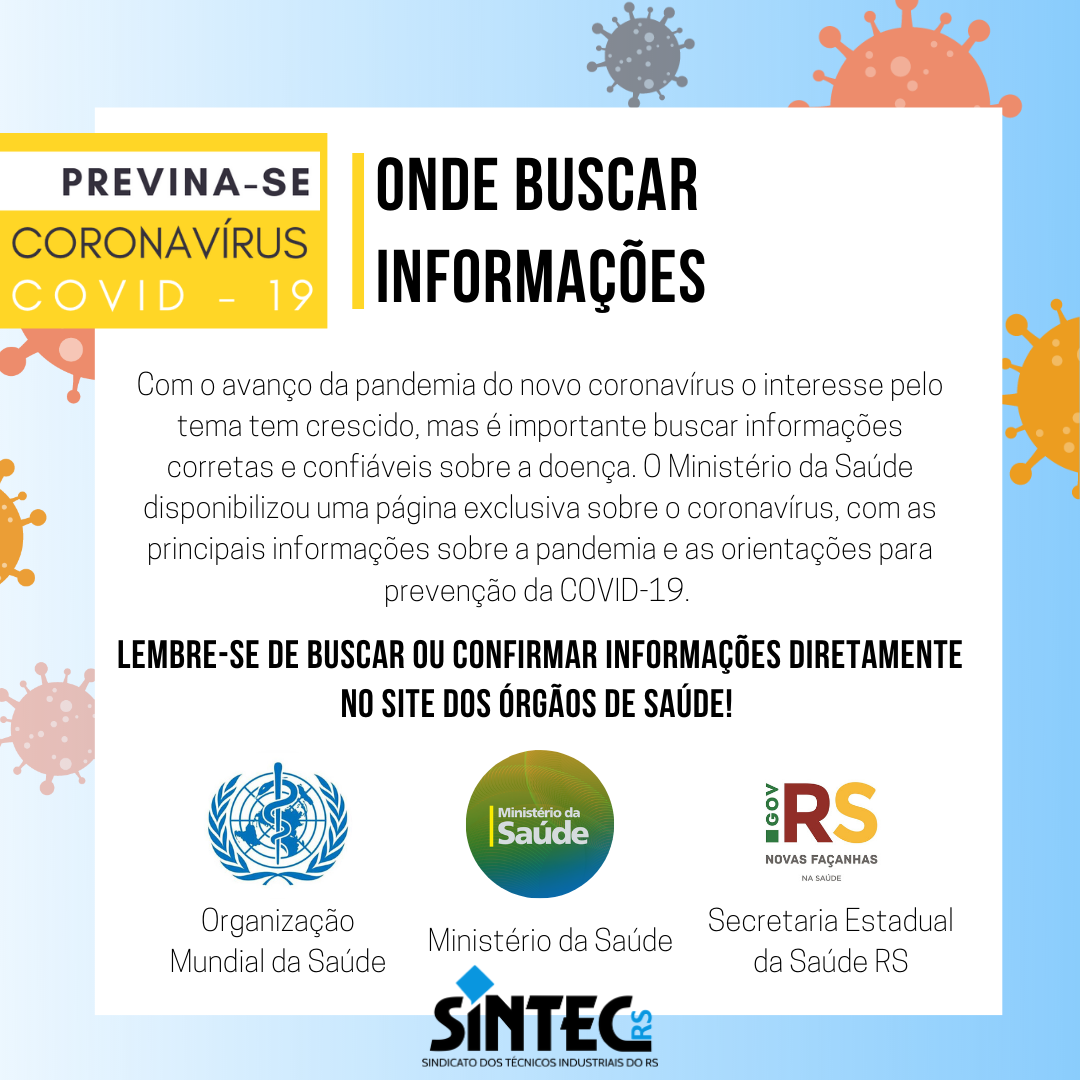 PREVINA-SE
CORONAVÍRUS
COVID - 19

ONDE BUSCAR INFORMAÇÕES

Com o avanço da pandemia do novo coronavírus o interesse pelo tema tem crescido, mas é importante buscar informações corretas e confiáveis sobre a doença. O Ministério da Saúde disponibilizou uma página exclusiva sobre o coronavírus, com as principais informações sobre a pandemia e as orientações para prevenção da COVID-19.

LEMBRE-SE DE BUSCAR OU CONFIRMAR INFORMAÇÕES DIRETAMENTE NO SITE DOS ÓRGÃOS DE SAÚDE!

Organização Mundial da Saúde

Ministério da Saúde

Ministério da Saúde

GOV RS
NOVAS FAÇANHAS
NA SAÚDE

Secretaria Estadual da Saúde RS

SINTEC RS
SINDICATO DOS TÉCNICOS INDUSTRIAIS DO RS